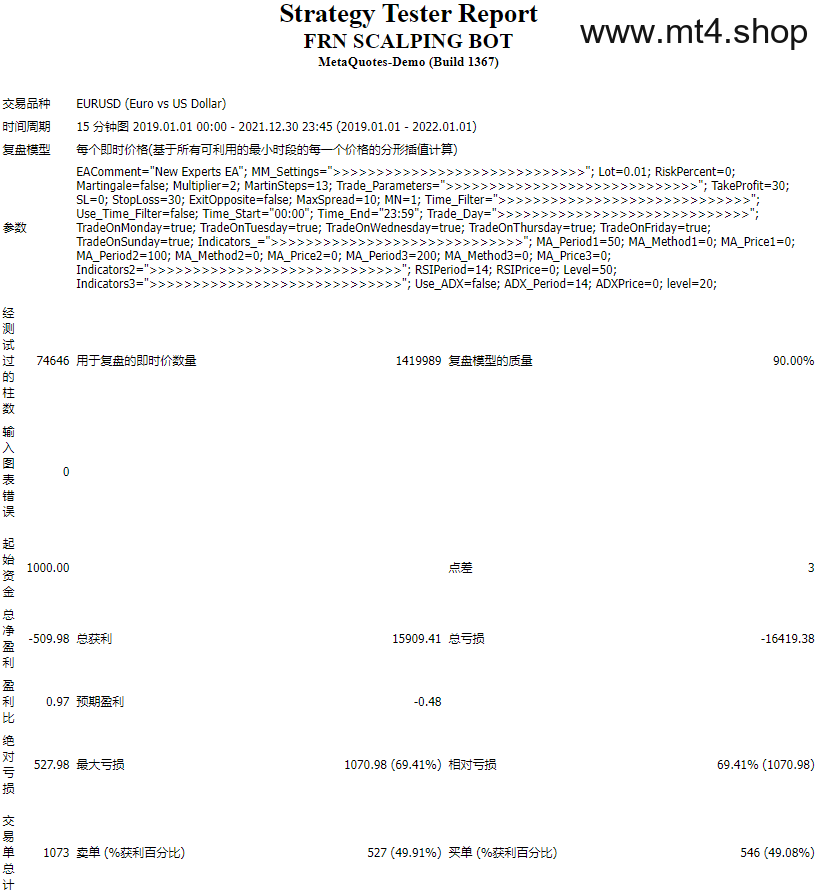 Strategy Tester Report
FRN SCALPING BOT
MetaQuotes-Demo (Build 1367)

www.mt4.shop

| | | | | | |
|---|---|---|---|---|---|
| 交易品种 | EURUSD (Euro vs US Dollar) | | | | |
| 时间周期 | 15 分钟图 2019.01.01 00:00 - 2021.12.30 23:45 (2019.01.01 - 2022.01.01) | | | | |
| 复盘模型 | 每个即时价格(基于所有可利用的最小时段的每一个价格的分形插值计算) | | | | |
| 参数 | EAComment="New Experts EA"; MM_Settings=">>>>>>>>>>>>>>>>>>>>>>>>>>>>>>"; Lot=0.01; RiskPercent=0; Martingale=false; Multiplier=2; MartinSteps=13; Trade_Parameters=">>>>>>>>>>>>>>>>>>>>>>>>>>>>>>"; TakeProfit=30; SL=0; StopLoss=30; ExitOpposite=false; MaxSpread=10; MN=1; Time_Filter=">>>>>>>>>>>>>>>>>>>>>>>>>>>>>>"; Use_Time_Filter=false; Time_Start="00:00"; Time_End="23:59"; Trade_Day=">>>>>>>>>>>>>>>>>>>>>>>>>>>>>>"; TradeOnMonday=true; TradeOnTuesday=true; TradeOnWednesday=true; TradeOnThursday=true; TradeOnFriday=true; TradeOnSunday=true; Indicators_=">>>>>>>>>>>>>>>>>>>>>>>>>>>>>>"; MA_Period1=50; MA_Method1=0; MA_Price1=0; MA_Period2=100; MA_Method2=0; MA_Price2=0; MA_Period3=200; MA_Method3=0; MA_Price3=0; Indicators2=">>>>>>>>>>>>>>>>>>>>>>>>>>>>>>"; RSIPeriod=14; RSIPrice=0; Level=50; Indicators3=">>>>>>>>>>>>>>>>>>>>>>>>>>>>>>"; Use_ADX=false; ADX_Period=14; ADXPrice=0; level=20; | | | | |
| 经测试过的柱数 | 74646 | 用于复盘的即时价数量 | 1419989 | 复盘模型的质量 | 90.00% |
| 输入图表错误 | 0 | | | | |
| 起始资金 | 1000.00 | | | 点差 | 3 |
| 总净盈利 | -509.98 | 总获利 | 15909.41 | 总亏损 | -16419.38 |
| 盈利比 | 0.97 | 预期盈利 | -0.48 | | |
| 绝对亏损 | 527.98 | 最大亏损 | 1070.98 (69.41%) | 相对亏损 | 69.41% (1070.98) |
| 交易单总计 | 1073 | 卖单 (%获利百分比) | 527 (49.91%) | 买单 (%获利百分比) | 546 (49.08%) |